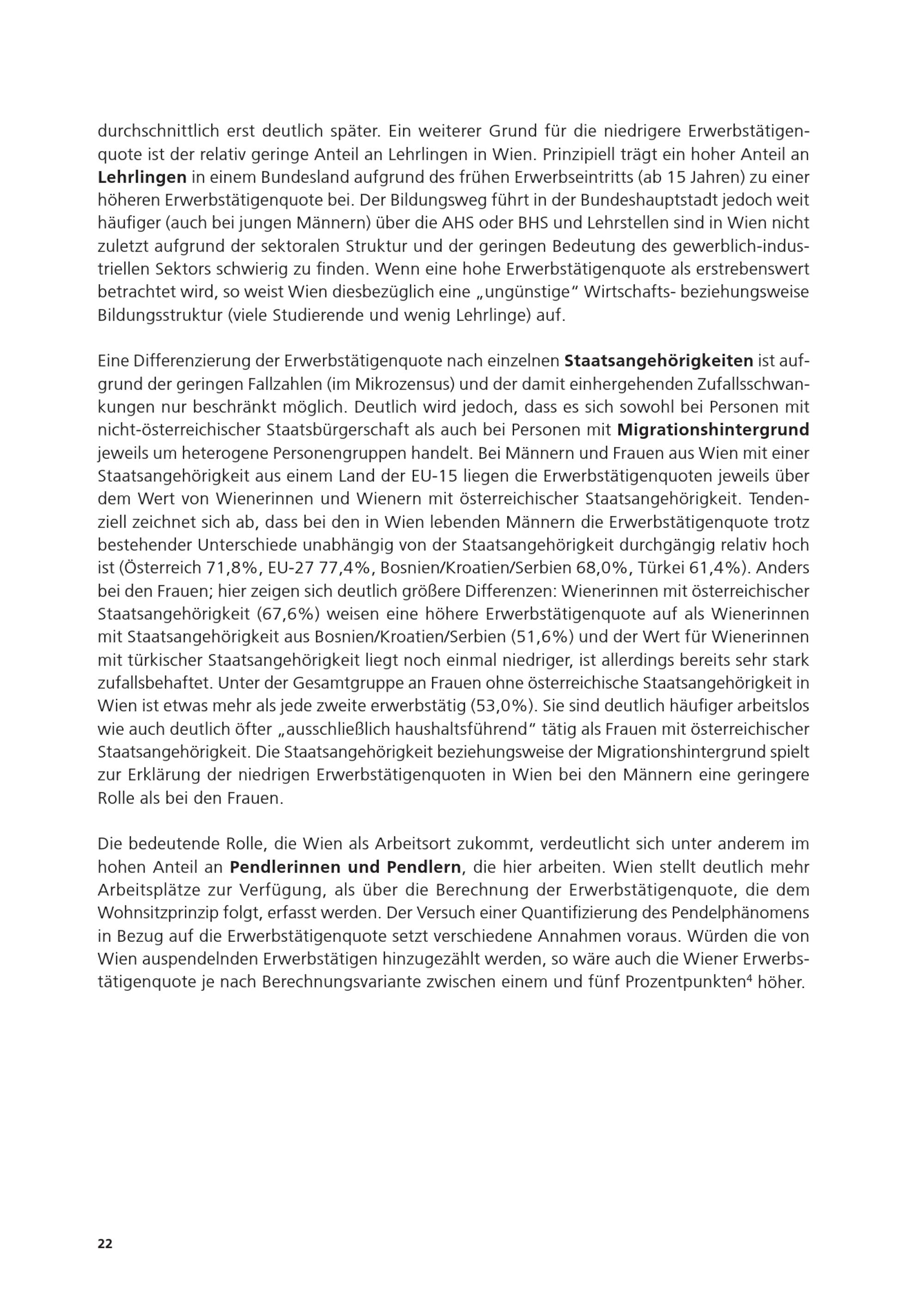 durchschnittlich erst deutlich später. Ein weiterer Grund für die niedrigere Erwerbstätigenquote ist der relativ geringe Anteil an Lehrlingen in Wien. Prinzipiell trägt ein hoher Anteil an Lehrlingen in einem Bundesland aufgrund des frühen Erwerbseintritts (ab 15 Jahren) zu einer höheren Erwerbstätigenquote bei. Der Bildungsweg führt in der Bundeshauptstadt jedoch weit häufiger (auch bei jungen Männern) über die AHS oder BHS und Lehrstellen sind in Wien nicht zuletzt aufgrund der sektoralen Struktur und der geringen Bedeutung des gewerblich-industriellen Sektors schwierig zu finden. Wenn eine hohe Erwerbstätigenquote als erstrebenswert betrachtet wird, so weist Wien diesbezüglich eine „ungünstige" Wirtschafts- beziehungsweise Bildungsstruktur (viele Studierende und wenig Lehrlinge) auf.

Eine Differenzierung der Erwerbstätigenquote nach einzelnen Staatsangehörigkeiten ist aufgrund der geringen Fallzahlen (im Mikrozensus) und der damit einhergehenden Zufallsschwankungen nur beschränkt möglich. Deutlich wird jedoch, dass es sich sowohl bei Personen mit nicht-österreichischer Staatsbürgerschaft als auch bei Personen mit Migrationshintergrund jeweils um heterogene Personengruppen handelt. Bei Männern und Frauen aus Wien mit einer Staatsangehörigkeit aus einem Land der EU-15 liegen die Erwerbstätigenquoten jeweils über dem Wert von Wienerinnen und Wienern mit österreichischer Staatsangehörigkeit. Tendenziell zeichnet sich ab, dass bei den in Wien lebenden Männern die Erwerbstätigenquote trotz bestehender Unterschiede unabhängig von der Staatsangehörigkeit durchgängig relativ hoch ist (Österreich 71,8%, EU-27 77,4%, Bosnien/Kroatien/Serbien 68,0%, Türkei 61,4%). Anders bei den Frauen; hier zeigen sich deutlich größere Differenzen: Wienerinnen mit österreichischer Staatsangehörigkeit (67,6%) weisen eine höhere Erwerbstätigenquote auf als Wienerinnen mit Staatsangehörigkeit aus Bosnien/Kroatien/Serbien (51,6%) und der Wert für Wienerinnen mit türkischer Staatsangehörigkeit liegt noch einmal niedriger, ist allerdings bereits sehr stark zufallsbehaftet. Unter der Gesamtgruppe an Frauen ohne österreichische Staatsangehörigkeit in Wien ist etwas mehr als jede zweite erwerbstätig (53,0%). Sie sind deutlich häufiger arbeitslos wie auch deutlich öfter „ausschließlich haushaltsführend" tätig als Frauen mit österreichischer Staatsangehörigkeit. Die Staatsangehörigkeit beziehungsweise der Migrationshintergrund spielt zur Erklärung der niedrigen Erwerbstätigenquoten in Wien bei den Männern eine geringere Rolle als bei den Frauen.

Die bedeutende Rolle, die Wien als Arbeitsort zukommt, verdeutlicht sich unter anderem im hohen Anteil an Pendlerinnen und Pendlern, die hier arbeiten. Wien stellt deutlich mehr Arbeitsplätze zur Verfügung, als über die Berechnung der Erwerbstätigenquote, die dem Wohnsitzprinzip folgt, erfasst werden. Der Versuch einer Quantifizierung des Pendelphänomens in Bezug auf die Erwerbstätigenquote setzt verschiedene Annahmen voraus. Würden die von Wien auspendelnden Erwerbstätigen hinzugezählt werden, so wäre auch die Wiener Erwerbstätigenquote je nach Berechnungsvariante zwischen einem und fünf Prozentpunkten$^{4}$ höher.

22